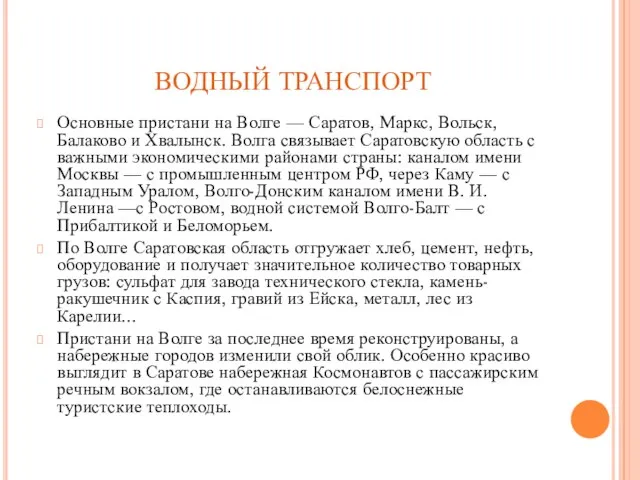 ВОДНЫЙ ТРАНСПОРТ

Основные пристани на Волге — Саратов, Маркс, Вольск, Балаково и Хвалынск. Волга связывает Саратовскую область с важными экономическими районами страны: каналом имени Москвы — с промышленным центром РФ, через Каму — с Западным Уралом, Волго-Донским каналом имени В. И. Ленина —с Ростовом, водной системой Волго-Балт — с Прибалтикой и Беломорьем.

По Волге Саратовская область отгружает хлеб, цемент, нефть, оборудование и получает значительное количество товарных грузов: сульфат для завода технического стекла, камень-ракушечник с Каспия, гравий из Ейска, металл, лес из Карелии…

Пристани на Волге за последнее время реконструированы, а набережные городов изменили свой облик. Особенно красиво выглядит в Саратове набережная Космонавтов с пассажирским речным вокзалом, где останавливаются белоснежные туристские теплоходы.